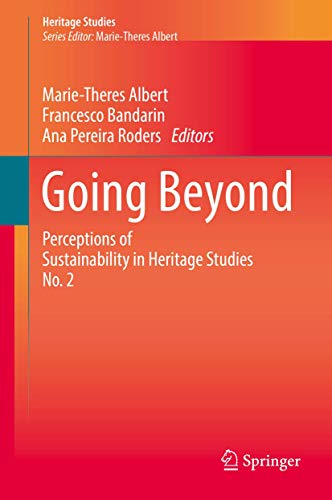 Heritage Studies
Series Editor: Marie-Theres Albert

Marie-Theres Albert
Francesco Bandarin
Ana Pereira Roders Editors

Going Beyond

Perceptions of Sustainability in Heritage Studies No. 2

Springer